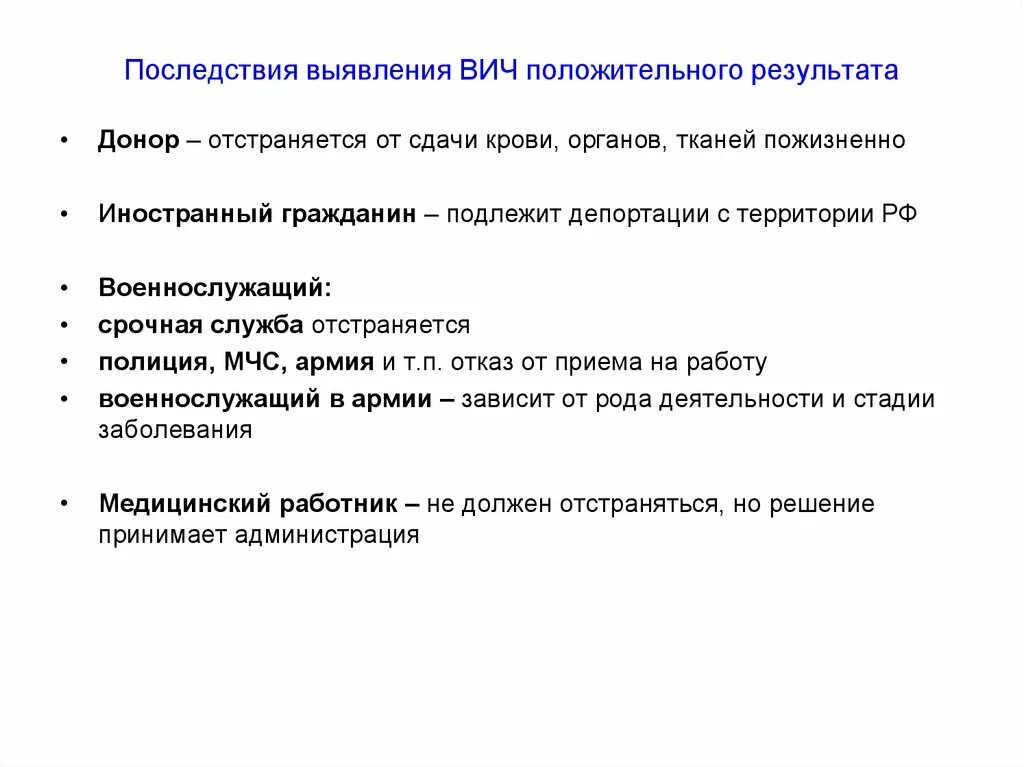 Последствия выявления ВИЧ положительного результата

• Донор – отстраняется от сдачи крови, органов, тканей пожизненно

• Иностранный гражданин – подлежит депортации с территории РФ

• Военнослужащий:
• срочная служба отстраняется
• полиция, МЧС, армия и т.п. отказ от приема на работу
• военнослужащий в армии – зависит от рода деятельности и стадии заболевания

• Медицинский работник – не должен отстраняться, но решение принимает администрация